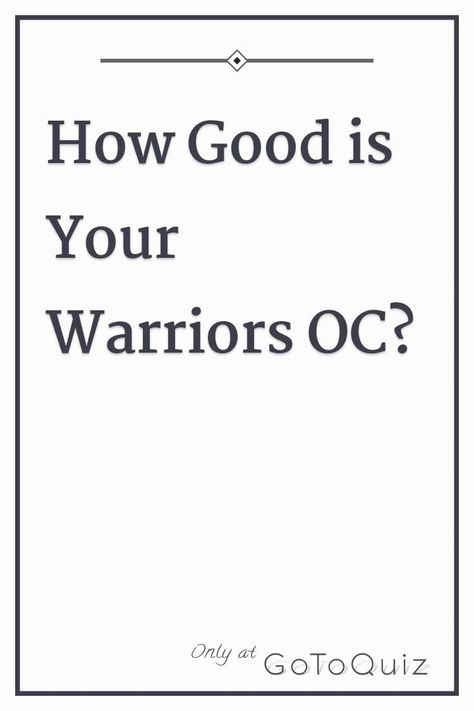 How Good is Your Warriors OC?

Only at GoToQuiz